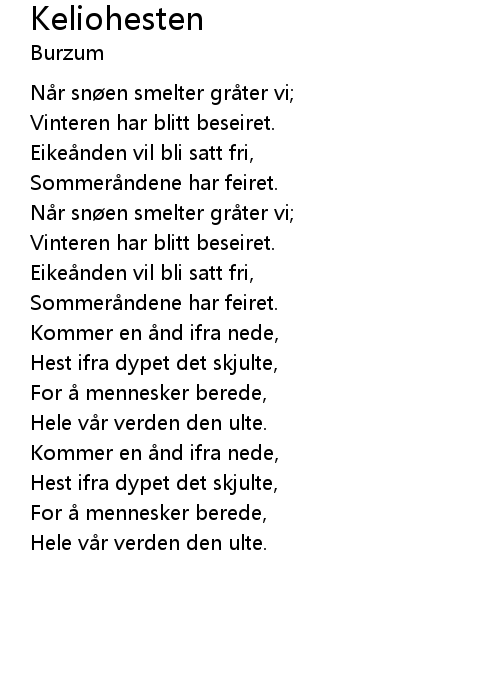 Keliohesten
Burzum

Når snøen smelter gråter vi;
Vinteren har blitt beseiret.
Eikeånden vil bli satt fri,
Sommeråndene har feiret.
Når snøen smelter gråter vi;
Vinteren har blitt beseiret.
Eikeånden vil bli satt fri,
Sommeråndene har feiret.
Kommer en ånd ifra nede,
Hest ifra dypet det skjulte,
For å mennesker berede,
Hele vår verden den ulte.
Kommer en ånd ifra nede,
Hest ifra dypet det skjulte,
For å mennesker berede,
Hele vår verden den ulte.